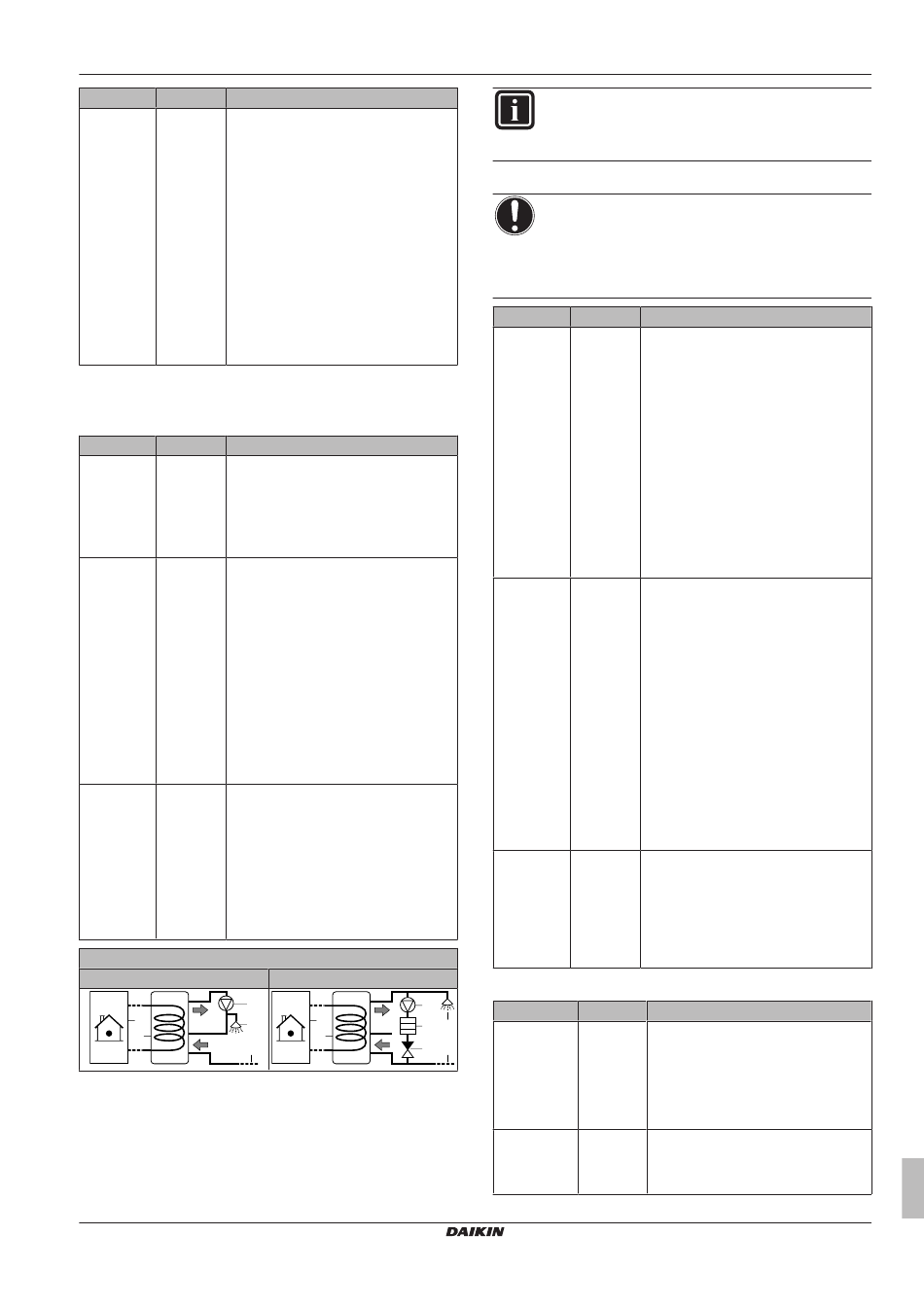 DAIKIN